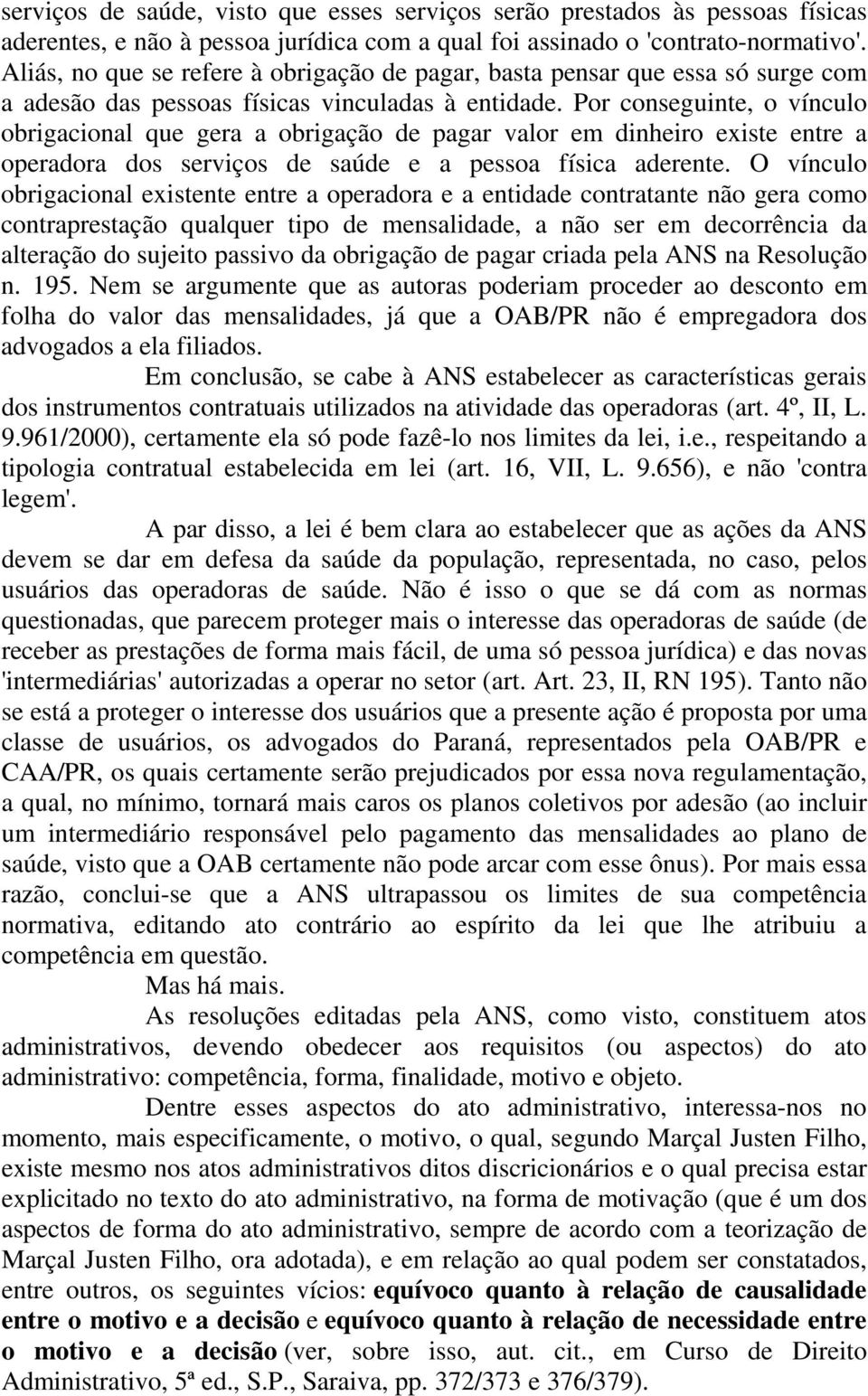 serviços de saúde, visto que esses serviços serão prestados às pessoas físicas aderentes, e não à pessoa jurídica com a qual foi assinado o 'contrato-normativo'. Aliás, no que se refere à obrigação de pagar, basta pensar que essa só surge com a adesão das pessoas físicas vinculadas à entidade. Por conseguinte, o vínculo obrigacional que gera a obrigação de pagar valor em dinheiro existe entre a operadora dos serviços de saúde e a pessoa física aderente. O vínculo obrigacional existente entre a operadora e a entidade contratante não gera como contraprestação qualquer tipo de mensalidade, a não ser em decorrência da alteração do sujeito passivo da obrigação de pagar criada pela ANS na Resolução n. 195. Nem se argumente que as autoras poderiam proceder ao desconto em folha do valor das mensalidades, já que a OAB/PR não é empregadora dos advogados a ela filiados.

Em conclusão, se cabe à ANS estabelecer as características gerais dos instrumentos contratuais utilizados na atividade das operadoras (art. 4º, II, L. 9.961/2000), certamente ela só pode fazê-lo nos limites da lei, i.e., respeitando a tipologia contratual estabelecida em lei (art. 16, VII, L. 9.656), e não 'contra legem'.

A par disso, a lei é bem clara ao estabelecer que as ações da ANS devem se dar em defesa da saúde da população, representada, no caso, pelos usuários das operadoras de saúde. Não é isso o que se dá com as normas questionadas, que parecem proteger mais o interesse das operadoras de saúde (de receber as prestações de forma mais fácil, de uma só pessoa jurídica) e das novas 'intermediárias' autorizadas a operar no setor (art. Art. 23, II, RN 195). Tanto não se está a proteger o interesse dos usuários que a presente ação é proposta por uma classe de usuários, os advogados do Paraná, representados pela OAB/PR e CAA/PR, os quais certamente serão prejudicados por essa nova regulamentação, a qual, no mínimo, tornará mais caros os planos coletivos por adesão (ao incluir um intermediário responsável pelo pagamento das mensalidades ao plano de saúde, visto que a OAB certamente não pode arcar com esse ônus). Por mais essa razão, conclui-se que a ANS ultrapassou os limites de sua competência normativa, editando ato contrário ao espírito da lei que lhe atribuiu a competência em questão.

Mas há mais.

As resoluções editadas pela ANS, como visto, constituem atos administrativos, devendo obedecer aos requisitos (ou aspectos) do ato administrativo: competência, forma, finalidade, motivo e objeto.

Dentre esses aspectos do ato administrativo, interessa-nos no momento, mais especificamente, o motivo, o qual, segundo Marçal Justen Filho, existe mesmo nos atos administrativos ditos discricionários e o qual precisa estar explicitado no texto do ato administrativo, na forma de motivação (que é um dos aspectos de forma do ato administrativo, sempre de acordo com a teorização de Marçal Justen Filho, ora adotada), e em relação ao qual podem ser constatados, entre outros, os seguintes vícios: equívoco quanto à relação de causalidade entre o motivo e a decisão e equívoco quanto à relação de necessidade entre o motivo e a decisão (ver, sobre isso, aut. cit., em Curso de Direito Administrativo, 5ª ed., S.P., Saraiva, pp. 372/373 e 376/379).